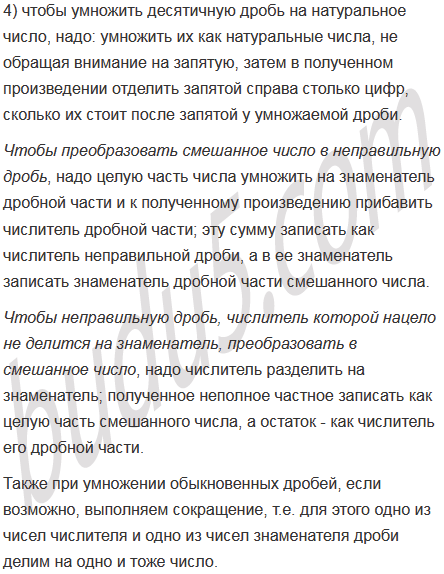 4) чтобы умножить десятичную дробь на натуральное число, надо: умножить их как натуральные числа, не обращая внимание на запятую, затем в полученном произведении отделить запятой справа столько цифр, сколько их стоит после запятой у умножаемой дроби.

Чтобы преобразовать смешанное число в неправильную дробь, надо целую часть числа умножить на знаменатель дробной части и к полученному произведению прибавить числитель дробной части; эту сумму записать как числитель неправильной дроби, а в ее знаменатель записать знаменатель дробной части смешанного числа.

Чтобы неправильную дробь, числитель которой нацело не делится на знаменатель, преобразовать в смешанное число, надо числитель разделить на знаменатель; полученное неполное частное записать как целую часть смешанного числа, а остаток - как числитель его дробной части.

Также при умножении обыкновенных дробей, если возможно, выполняем сокращение, т.е. для этого одно из чисел числителя и одно из чисел знаменателя дроби делим на одно и тоже число.

budu5.com